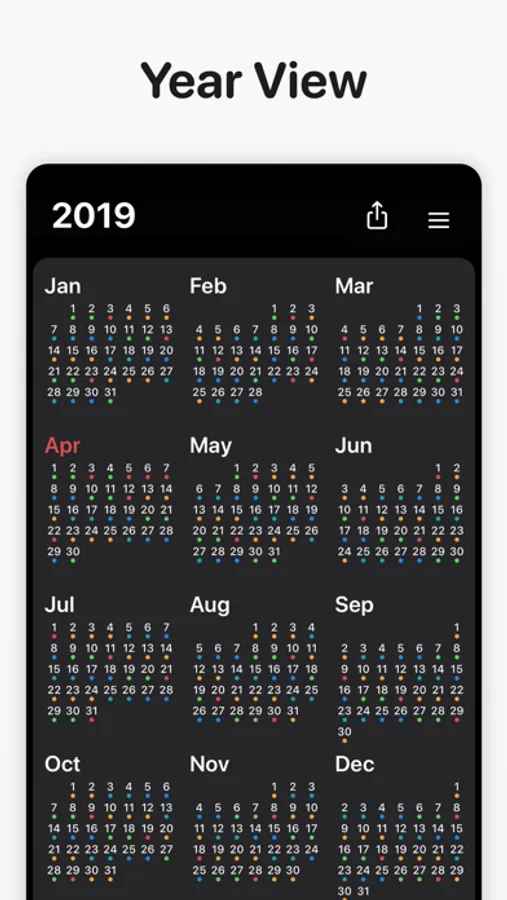 Year View

2019

Jan
1 2 3 4 5 6
7 8 9 10 11 12 13
14 15 16 17 18 19 20
21 22 23 24 25 26 27
28 29 30 31

Feb
1 2 3
4 5 6 7 8 9 10
11 12 13 14 15 16 17
18 19 20 21 22 23 24
25 26 27 28

Mar
1 2 3
4 5 6 7 8 9 10
11 12 13 14 15 16 17
18 19 20 21 22 23 24
25 26 27 28 29 30 31

Apr
1 2 3 4 5 6 7
8 9 10 11 12 13 14
15 16 17 18 19 20 21
22 23 24 25 26 27 28
29 30

May
1 2 3 4 5
6 7 8 9 10 11 12
13 14 15 16 17 18 19
20 21 22 23 24 25 26
27 28 29 30 31

Jun
1 2
3 4 5 6 7 8 9
10 11 12 13 14 15 16
17 18 19 20 21 22 23
24 25 26 27 28 29 30

Jul
1 2 3 4 5 6 7
8 9 10 11 12 13 14
15 16 17 18 19 20 21
22 23 24 25 26 27 28
29 30 31

Aug
1 2 3 4
5 6 7 8 9 10 11
12 13 14 15 16 17 18
19 20 21 22 23 24 25
26 27 28 29 30 31

Sep
1
2 3 4 5 6 7 8
9 10 11 12 13 14 15
16 17 18 19 20 21 22
23 24 25 26 27 28 29
30

Oct
1 2 3 4 5 6
7 8 9 10 11 12 13
14 15 16 17 18 19 20
21 22 23 24 25 26 27
28 29 30 31

Nov
1 2 3
4 5 6 7 8 9 10
11 12 13 14 15 16 17
18 19 20 21 22 23 24
25 26 27 28 29 30

Dec
1
2 3 4 5 6 7 8
9 10 11 12 13 14 15
16 17 18 19 20 21 22
23 24 25 26 27 28 29
30 31